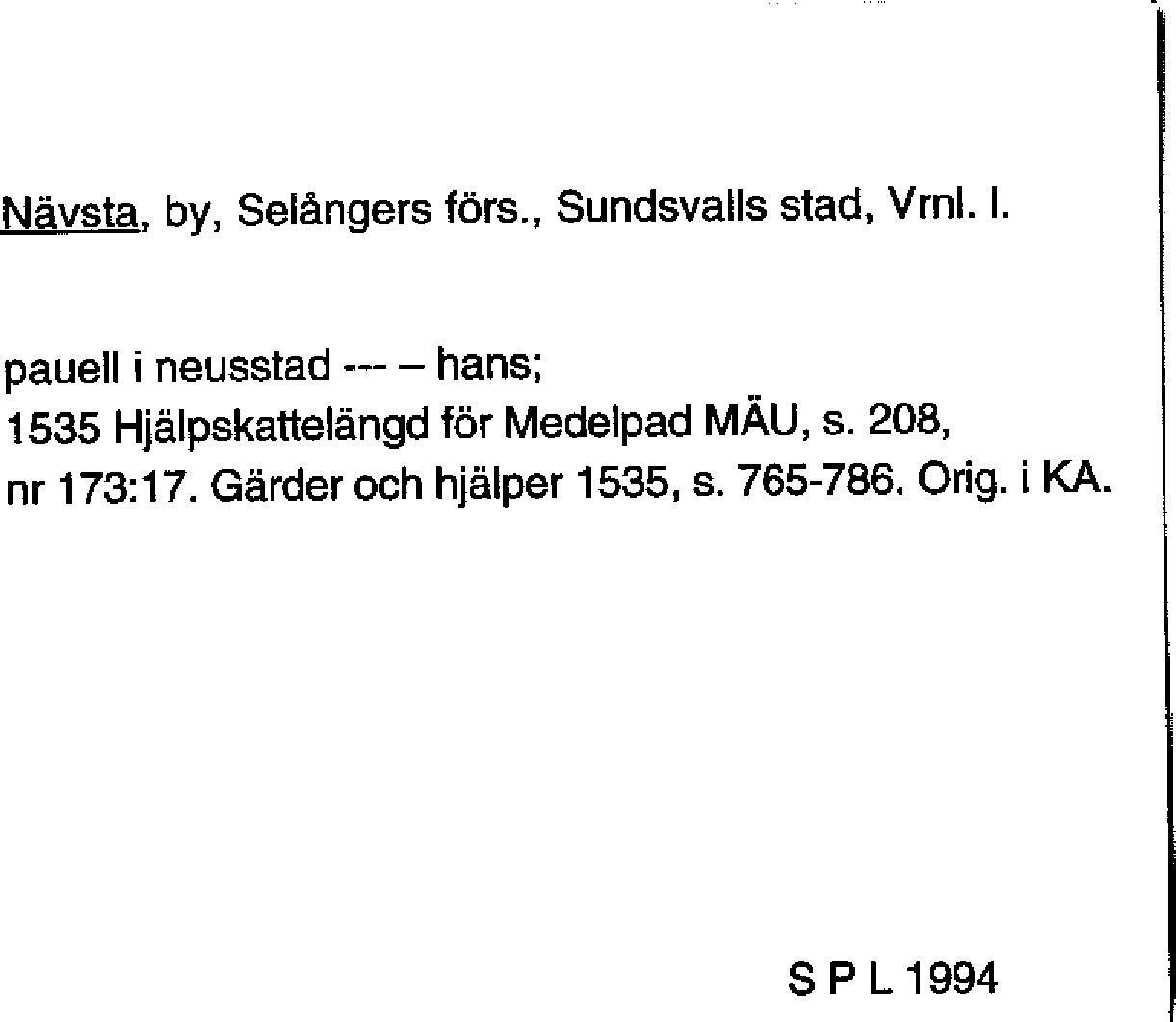 Nävsta, by, Selångers förs., Sundsvalls stad, Vrnl. l.

pauell i neusstad --- – hans;
1535 Hjälpskattelängd för Medelpad MÄU, s. 208, nr 173:17. Gärder och hjälper 1535, s. 765-786. Orig. i KA.

S P L 1994